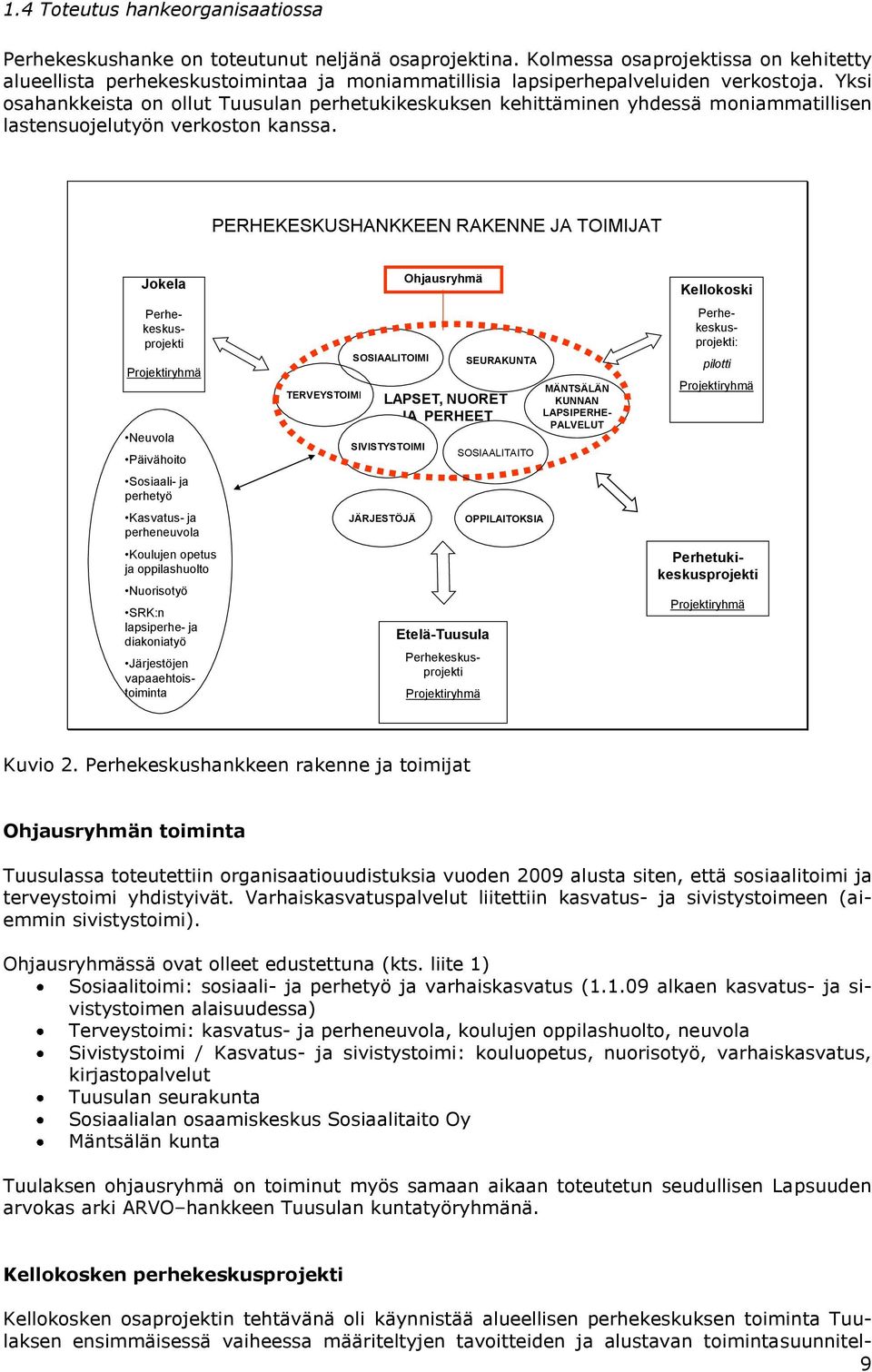 1.4 Toteutus hankeorganisaatiossa

Perhekeskushanke on toteutunut neljänä osaprojektina. Kolmessa osaprojektissa on kehitetty alueellista perhekeskustoimintaa ja moniammatillisia lapsiperhepalveluiden verkostoja. Yksi osahankkeista on ollut Tuusulan perhetukikeskuksen kehittäminen yhdessä moniammatillisen lastensuojelutyön verkoston kanssa.

PERHEKESKUSHANKKEEN RAKENNE JA TOIMIJAT

Jokela

Perhekeskusprojekti

Projektiryhmä

•Neuvola

•Päivähoito

•Sosiaali- ja perhetyö

•Kasvatus- ja perheneuvola

•Koulujen opetus ja oppilashuolto

•Nuorisotyö

•SRK:n lapsiperhe- ja diakoniatyö

•Järjestöjen vapaaehtoistoiminta

Ohjausryhmä

SOSIAALITOIMI

SEURAKUNTA

TERVEYSTOIMI

LAPSET, NUORET JA PERHEET

MÄNTSÄLÄN KUNNAN LAPSIPERHEPALVELUT

SIVISTYSTOIMI

SOSIAALITAITO

JÄRJESTÖJÄ

OPPILAITOKSIA

Etelä-Tuusula

Perhekeskusprojekti

Projektiryhmä

Kellokoski

Perhekeskusprojekti:

pilotti

Projektiryhmä

Perhetukikeskusprojekti

Projektiryhmä

Kuvio 2. Perhekeskushankkeen rakenne ja toimijat

Ohjausryhmän toiminta

Tuusulassa toteutettiin organisaatiouudistuksia vuoden 2009 alusta siten, että sosiaalitoimi ja terveystoimi yhdistyivät. Varhaiskasvatuspalvelut liitettiin kasvatus- ja sivistystoimeen (aiemmin sivistystoimi).

Ohjausryhmässä ovat olleet edustettuna (kts. liite 1)
• Sosiaalitoimi: sosiaali- ja perhetyö ja varhaiskasvatus (1.1.09 alkaen kasvatus- ja sivistystoimen alaisuudessa)
• Terveystoimi: kasvatus- ja perheneuvola, koulujen oppilashuolto, neuvola
• Sivistystoimi / Kasvatus- ja sivistystoimi: kouluopetus, nuorisotyö, varhaiskasvatus, kirjastopalvelut
• Tuusulan seurakunta
• Sosiaalialan osaamiskeskus Sosiaalitaito Oy
• Mäntsälän kunta

Tuulaksen ohjausryhmä on toiminut myös samaan aikaan toteutetun seudullisen Lapsuuden arvokas arki ARVO–hankkeen Tuusulan kuntatyöryhmänä.

Kellokosken perhekeskusprojekti

Kellokosken osaprojektin tehtävänä oli käynnistää alueellisen perhekeskuksen toiminta Tuulaksen ensimmäisessä vaiheessa määriteltyjen tavoitteiden ja alustavan toimintasuunnitel-

9